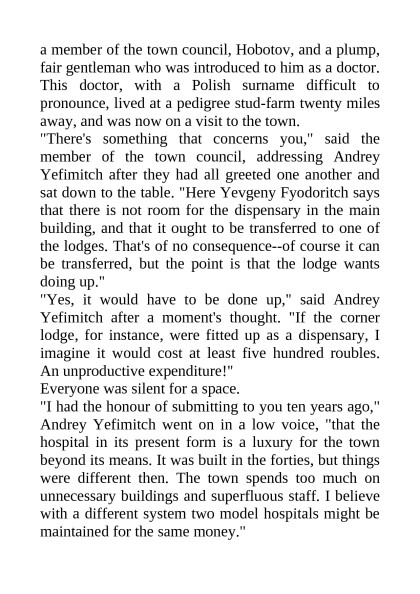 a member of the town council, Hobotov, and a plump, fair gentleman who was introduced to him as a doctor. This doctor, with a Polish surname difficult to pronounce, lived at a pedigree stud-farm twenty miles away, and was now on a visit to the town.

"There's something that concerns you," said the member of the town council, addressing Andrey Yefimitch after they had all greeted one another and sat down to the table. "Here Yevgeny Fyodoritch says that there is not room for the dispensary in the main building, and that it ought to be transferred to one of the lodges. That's of no consequence--of course it can be transferred, but the point is that the lodge wants doing up."

"Yes, it would have to be done up," said Andrey Yefimitch after a moment's thought. "If the corner lodge, for instance, were fitted up as a dispensary, I imagine it would cost at least five hundred roubles. An unproductive expenditure!"

Everyone was silent for a space.

"I had the honour of submitting to you ten years ago," Andrey Yefimitch went on in a low voice, "that the hospital in its present form is a luxury for the town beyond its means. It was built in the forties, but things were different then. The town spends too much on unnecessary buildings and superfluous staff. I believe with a different system two model hospitals might be maintained for the same money."